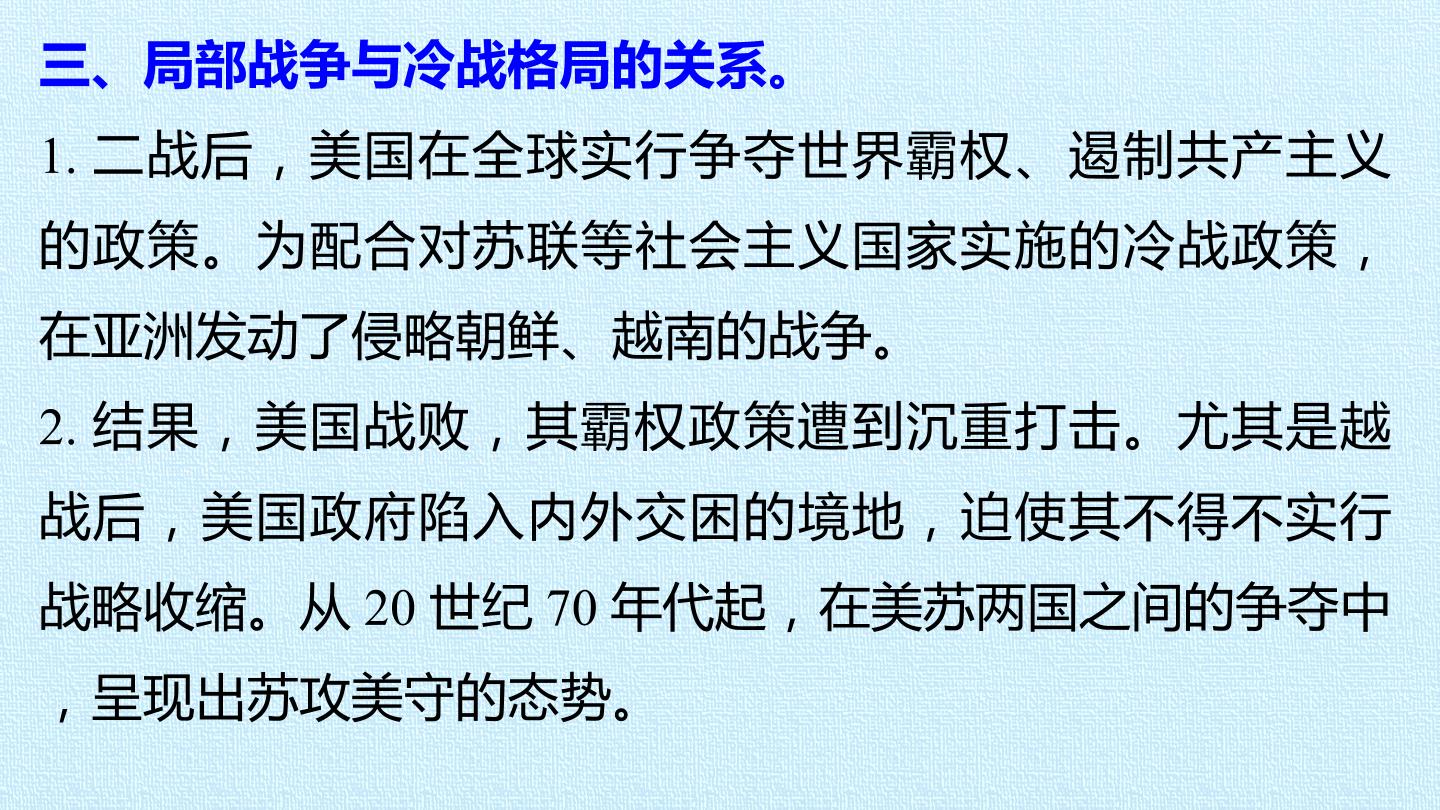 三、局部战争与冷战格局的关系。

1.二战后，美国在全球实行争夺世界霸权、遏制共产主义的政策。为配合对苏联等社会主义国家实施的冷战政策，在亚洲发动了侵略朝鲜、越南的战争。

2.结果，美国战败，其霸权政策遭到沉重打击。尤其是越战后，美国政府陷入内外交困的境地，迫使其不得不实行战略收缩。从20世纪70年代起，在美苏两国之间的争夺中，呈现出苏攻美守的态势。